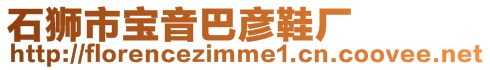 石狮市宝音巴彦鞋厂
http://florencezimme1.cn.coovee.net